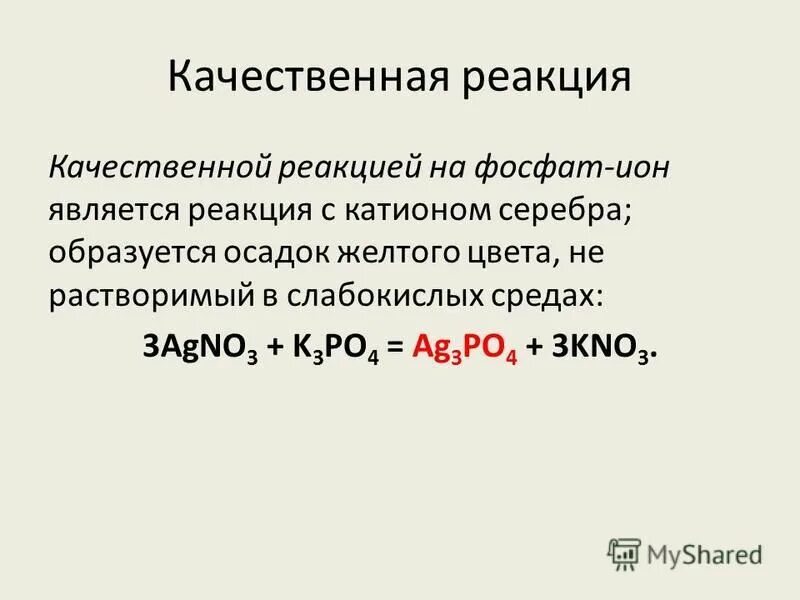 Качественная реакция

Качественной реакцией на фосфат-ион является реакция с катионом серебра; образуется осадок желтого цвета, не растворимый в слабокислых средах:

$3AgNO_3 + K_3PO_4 = Ag_3PO_4 + 3KNO_3$.

MyShared